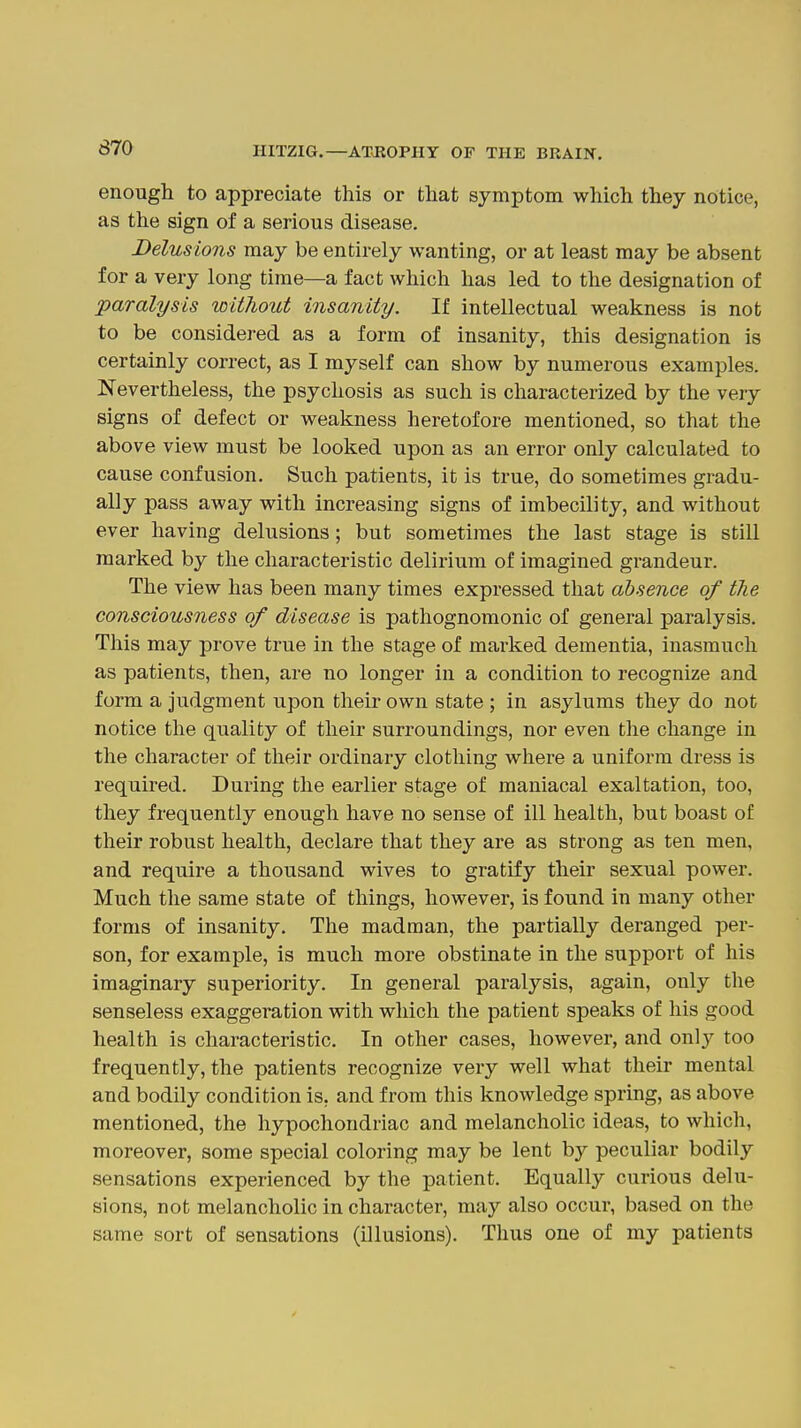 870 HITZIG.—ATROPHY OF THE BRAIN.

enough to appreciate this or that symptom which they notice, as the sign of a serious disease.

Delusions may be entirely wanting, or at least may be absent for a very long time—a fact which has led to the designation of paralysis without insanity. If intellectual weakness is not to be considered as a form of insanity, this designation is certainly correct, as I myself can show by numerous examples. Nevertheless, the psychosis as such is characterized by the very signs of defect or weakness heretofore mentioned, so that the above view must be looked upon as an error only calculated to cause confusion. Such patients, it is true, do sometimes gradually pass away with increasing signs of imbecility, and without ever having delusions; but sometimes the last stage is still marked by the characteristic delirium of imagined grandeur.

The view has been many times expressed that absence of the consciousness of disease is pathognomonic of general paralysis. This may prove true in the stage of marked dementia, inasmuch as patients, then, are no longer in a condition to recognize and form a judgment upon their own state; in asylums they do not notice the quality of their surroundings, nor even the change in the character of their ordinary clothing where a uniform dress is required. During the earlier stage of maniacal exaltation, too, they frequently enough have no sense of ill health, but boast of their robust health, declare that they are as strong as ten men, and require a thousand wives to gratify their sexual power. Much the same state of things, however, is found in many other forms of insanity. The madman, the partially deranged person, for example, is much more obstinate in the support of his imaginary superiority. In general paralysis, again, only the senseless exaggeration with which the patient speaks of his good health is characteristic. In other cases, however, and only too frequently, the patients recognize very well what their mental and bodily condition is, and from this knowledge spring, as above mentioned, the hypochondriac and melancholic ideas, to which, moreover, some special coloring may be lent by peculiar bodily sensations experienced by the patient. Equally curious delusions, not melancholic in character, may also occur, based on the same sort of sensations (illusions). Thus one of my patients